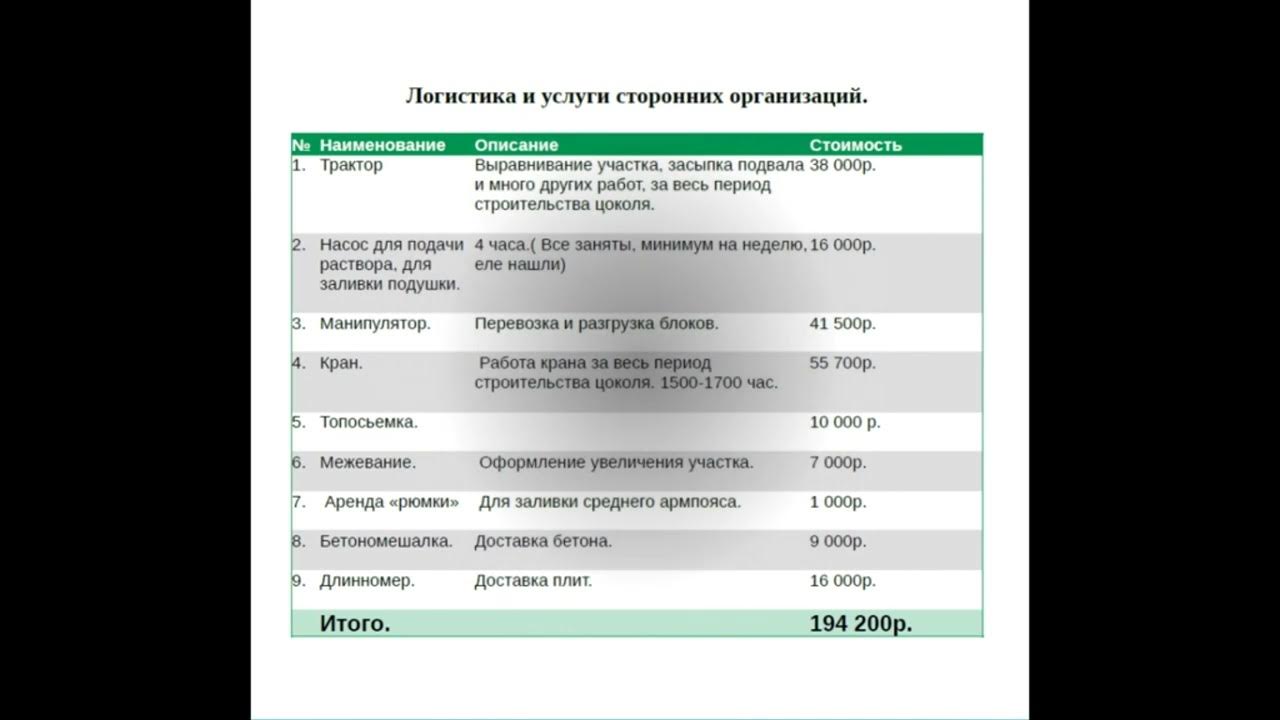 Логистика и услуги сторонних организаций.

| № | Наименование | Описание | Стоимость |
|---|---|---|---|
| 1. | Трактор | Выравнивание участка, засыпка подвала и много других работ, за весь период строительства цоколя. | 38 000р. |
| 2. | Насос для подачи раствора, для заливки подушки. | 4 часа.( Все заняты, минимум на неделю, еле нашли) | 16 000р. |
| 3. | Манипулятор. | Перевозка и разгрузка блоков. | 41 500р. |
| 4. | Кран. | Работа крана за весь период строительства цоколя. 1500-1700 час. | 55 700р. |
| 5. | Топосьемка. | | 10 000 р. |
| 6. | Межевание. | Оформление увеличения участка. | 7 000р. |
| 7. | Аренда «рюмки» | Для заливки среднего армпояса. | 1 000р. |
| 8. | Бетономешалка. | Доставка бетона. | 9 000р. |
| 9. | Длинномер. | Доставка плит. | 16 000р. |
| | Итого. | | 194 200р. |